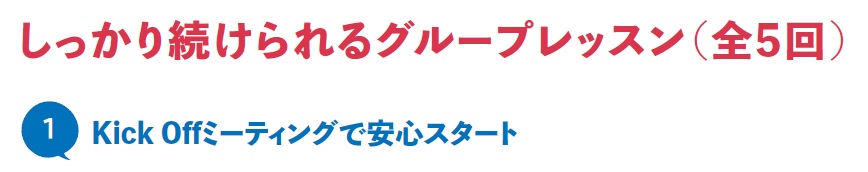 しっかり続けられるグループレッスン（全5回）

1 Kick Offミーティングで安心スタート